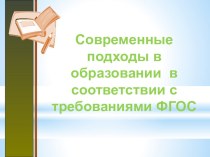 Современные подходы в образовании в соответствии с требованиями ФГОС